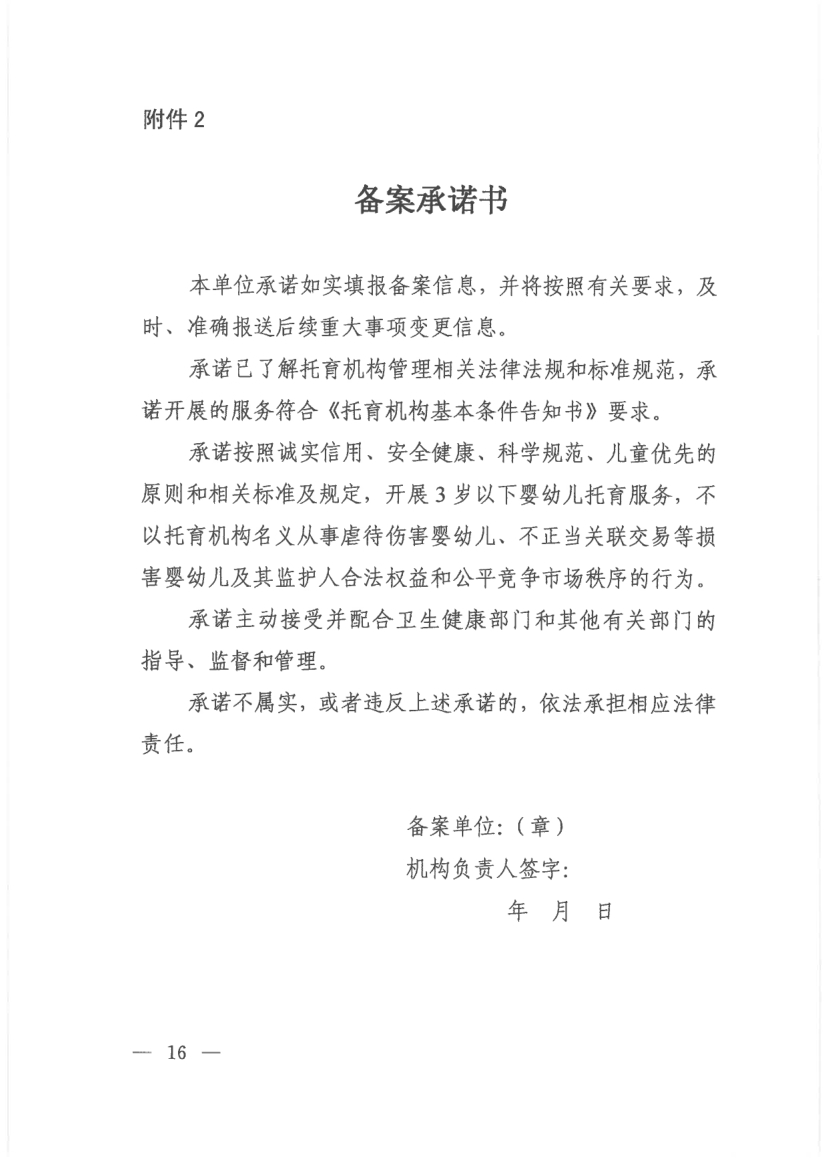 附件 2

备案承诺书

本单位承诺如实填报备案信息，并将按照有关要求，及时、准确报送后续重大事项变更信息。

承诺已了解托育机构管理相关法律法规和标准规范，承诺开展的服务符合《托育机构基本条件告知书》要求。

承诺按照诚实信用、安全健康、科学规范、儿童优先的原则和相关标准及规定，开展 3 岁以下婴幼儿托育服务，不以托育机构名义从事虐待伤害婴幼儿、不正当关联交易等损害婴幼儿及其监护人合法权益和公平竞争市场秩序的行为。

承诺主动接受并配合卫生健康部门和其他有关部门的指导、监督和管理。

承诺不属实，或者违反上述承诺的，依法承担相应法律责任。

备案单位：（章）
机构负责人签字：
年　月　日

— 16 —